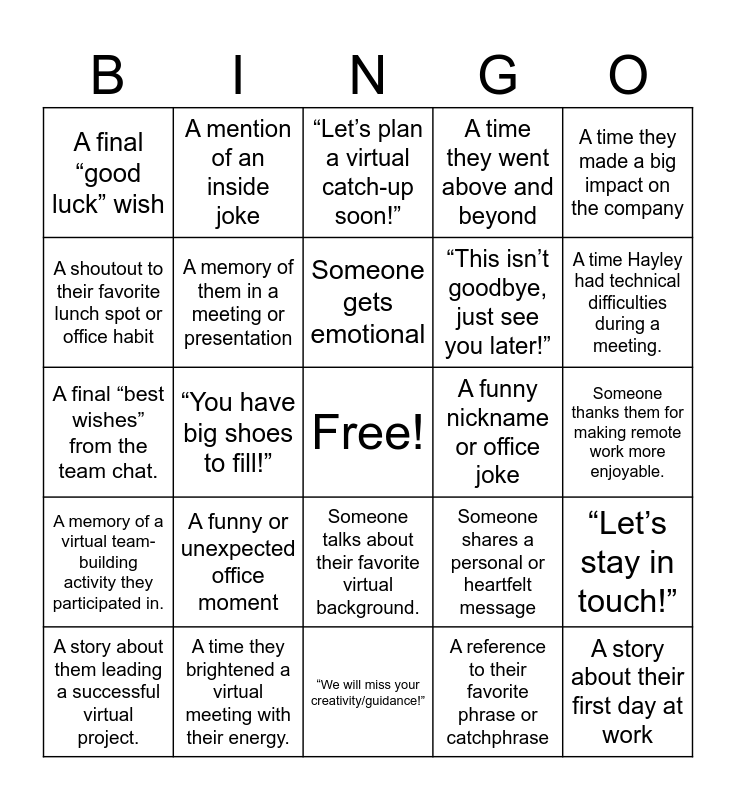 | B | I | N | G | O |
|---|---|---|---|---|
| A final “good luck” wish | A mention of an inside joke | “Let’s plan a virtual catch-up soon!” | A time they went above and beyond | A time they made a big impact on the company |
| A shoutout to their favorite lunch spot or office habit | A memory of them in a meeting or presentation | Someone gets emotional | “This isn’t goodbye, just see you later!” | A time Hayley had technical difficulties during a meeting. |
| A final “best wishes” from the team chat. | “You have big shoes to fill!” | Free! | A funny nickname or office joke | Someone thanks them for making remote work more enjoyable. |
| A memory of a virtual team-building activity they participated in. | A funny or unexpected office moment | Someone talks about their favorite virtual background. | Someone shares a personal or heartfelt message | “Let’s stay in touch!” |
| A story about them leading a successful virtual project. | A time they brightened a virtual meeting with their energy. | “We will miss your creativity/guidance!” | A reference to their favorite phrase or catchphrase | A story about their first day at work |